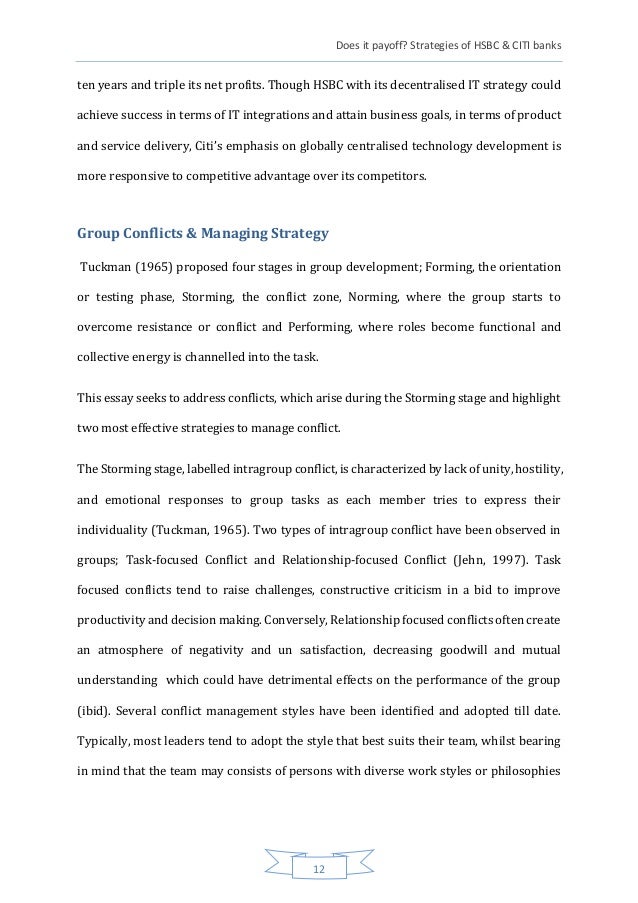 Does it payoff? Strategies of HSBC & CITI banks

ten years and triple its net profits. Though HSBC with its decentralised IT strategy could achieve success in terms of IT integrations and attain business goals, in terms of product and service delivery, Citi's emphasis on globally centralised technology development is more responsive to competitive advantage over its competitors.

Group Conflicts & Managing Strategy

Tuckman (1965) proposed four stages in group development; Forming, the orientation or testing phase, Storming, the conflict zone, Norming, where the group starts to overcome resistance or conflict and Performing, where roles become functional and collective energy is channelled into the task.

This essay seeks to address conflicts, which arise during the Storming stage and highlight two most effective strategies to manage conflict.

The Storming stage, labelled intragroup conflict, is characterized by lack of unity, hostility, and emotional responses to group tasks as each member tries to express their individuality (Tuckman, 1965). Two types of intragroup conflict have been observed in groups; Task-focused Conflict and Relationship-focused Conflict (Jehn, 1997). Task focused conflicts tend to raise challenges, constructive criticism in a bid to improve productivity and decision making. Conversely, Relationship focused conflicts often create an atmosphere of negativity and un satisfaction, decreasing goodwill and mutual understanding which could have detrimental effects on the performance of the group (ibid). Several conflict management styles have been identified and adopted till date. Typically, most leaders tend to adopt the style that best suits their team, whilst bearing in mind that the team may consists of persons with diverse work styles or philosophies

12